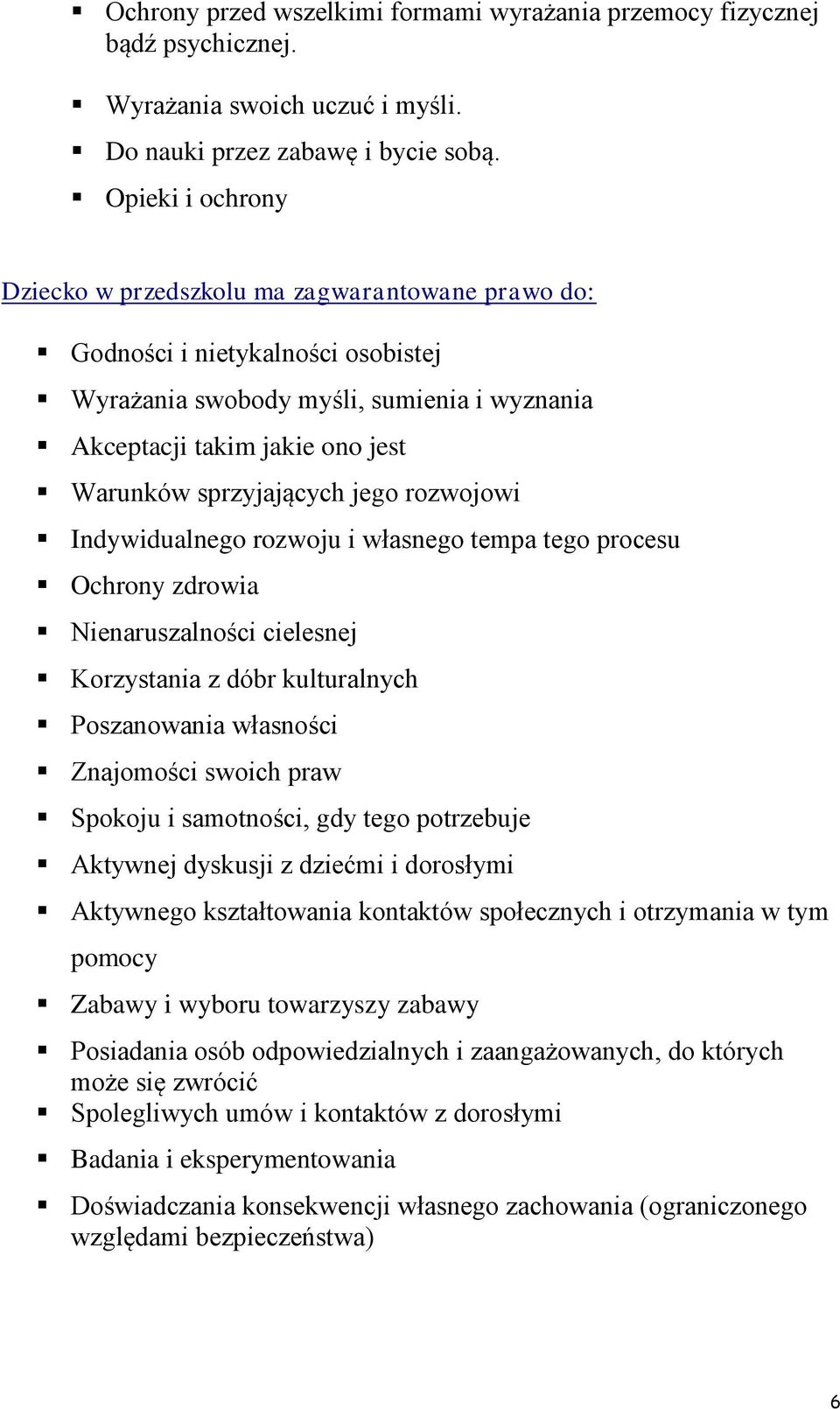 ▪ Ochrony przed wszelkimi formami wyrażania przemocy fizycznej bądź psychicznej.

▪ Wyrażania swoich uczuć i myśli.

▪ Do nauki przez zabawę i bycie sobą.

▪ Opieki i ochrony

Dziecko w przedszkolu ma zagwarantowane prawo do:

▪ Godności i nietykalności osobistej

▪ Wyrażania swobody myśli, sumienia i wyznania

▪ Akceptacji takim jakie ono jest

▪ Warunków sprzyjających jego rozwojowi

▪ Indywidualnego rozwoju i własnego tempa tego procesu

▪ Ochrony zdrowia

▪ Nienaruszalności cielesnej

▪ Korzystania z dóbr kulturalnych

▪ Poszanowania własności

▪ Znajomości swoich praw

▪ Spokoju i samotności, gdy tego potrzebuje

▪ Aktywnej dyskusji z dziećmi i dorosłymi

▪ Aktywnego kształtowania kontaktów społecznych i otrzymania w tym pomocy

▪ Zabawy i wyboru towarzyszy zabawy

▪ Posiadania osób odpowiedzialnych i zaangażowanych, do których może się zwrócić

▪ Spolegliwych umów i kontaktów z dorosłymi

▪ Badania i eksperymentowania

▪ Doświadczania konsekwencji własnego zachowania (ograniczonego względami bezpieczeństwa)

6